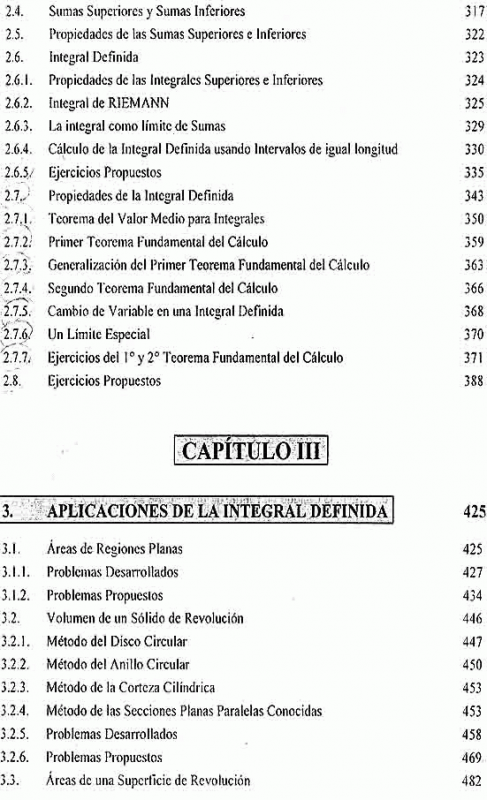 2.4. Sumas Superiores y Sumas Inferiores 317
2.5. Propiedades de las Sumas Superiores e Inferiores 322
2.6. Integral Definida 323
2.6.1. Propiedades de las Integrales Superiores e Inferiores 324
2.6.2. Integral de RIEMANN 325
2.6.3. La integral como límite de Sumas 329
2.6.4. Cálculo de la Integral Definida usando Intervalos de igual longitud 330
2.6.5. Ejercicios Propuestos 335
2.7. Propiedades de la Integral Definida 343
2.7.1. Teorema del Valor Medio para Integrales 350
2.7.2. Primer Teorema Fundamental del Cálculo 359
2.7.3. Generalización del Primer Teorema Fundamental del Cálculo 363
2.7.4. Segundo Teorema Fundamental del Cálculo 366
2.7.5. Cambio de Variable en una Integral Definida 368
2.7.6. Un Límite Especial 370
2.7.7. Ejercicios del 1° y 2° Teorema Fundamental del Cálculo 371
2.8. Ejercicios Propuestos 388

CAPÍTULO III

3. APLICACIONES DE LA INTEGRAL DEFINIDA 425

3.1. Áreas de Regiones Planas 425
3.1.1. Problemas Desarrollados 427
3.1.2. Problemas Propuestos 434
3.2. Volumen de un Sólido de Revolución 446
3.2.1. Método del Disco Circular 447
3.2.2. Método del Anillo Circular 450
3.2.3. Método de la Corteza Cilíndrica 453
3.2.4. Método de las Secciones Planas Paralelas Conocidas 453
3.2.5. Problemas Desarrollados 458
3.2.6. Problemas Propuestos 469
3.3. Áreas de una Superficie de Revolución 482